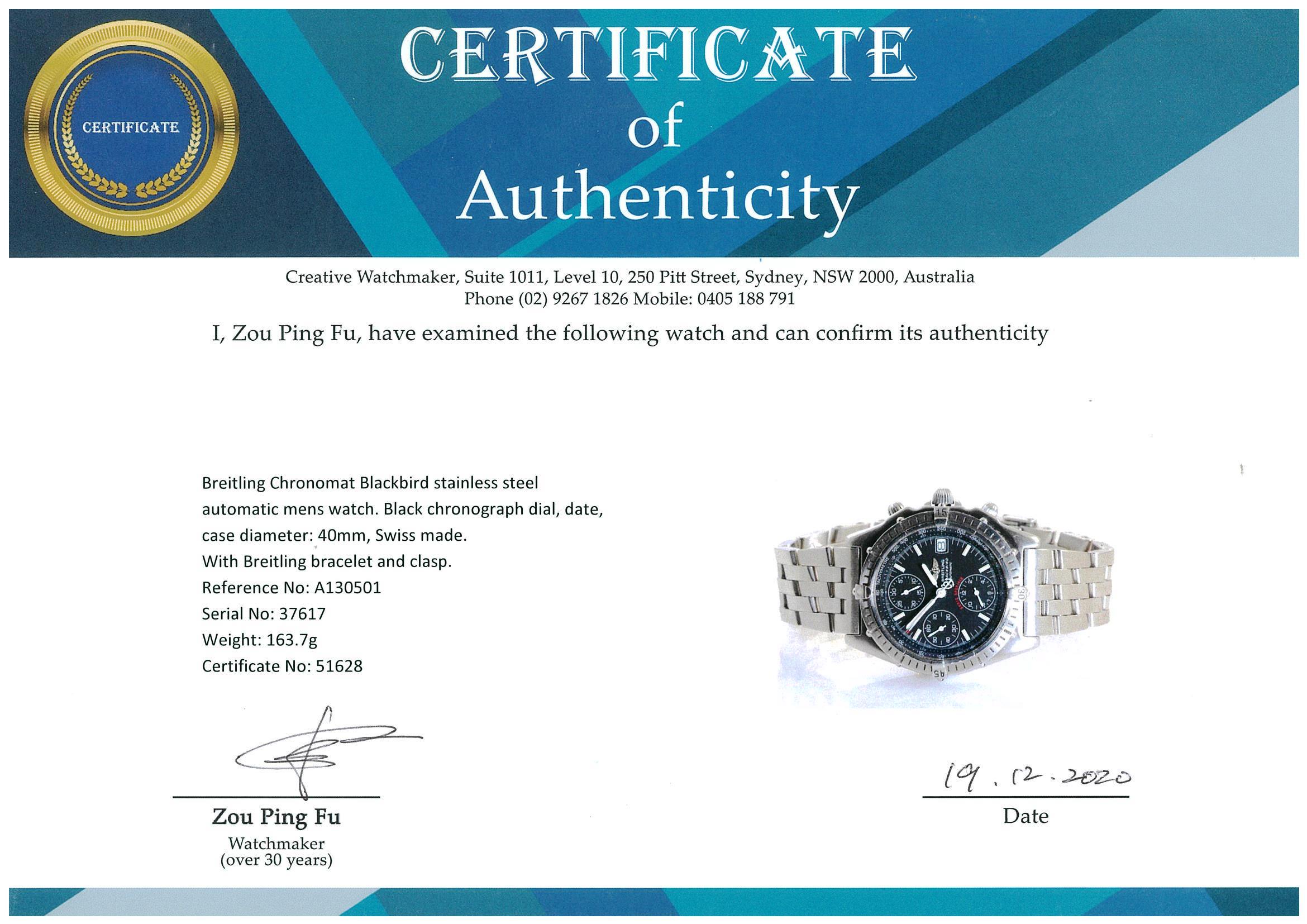 CERTIFICATE

CERTIFICATE
of
Authenticity

Creative Watchmaker, Suite 1011, Level 10, 250 Pitt Street, Sydney, NSW 2000, Australia
Phone (02) 9267 1826 Mobile: 0405 188 791

I, Zou Ping Fu, have examined the following watch and can confirm its authenticity

Breitling Chronomat Blackbird stainless steel automatic mens watch. Black chronograph dial, date, case diameter: 40mm, Swiss made.
With Breitling bracelet and clasp.
Reference No: A130501
Serial No: 37617
Weight: 163.7g
Certificate No: 51628

Zou Ping Fu
Watchmaker
(over 30 years)

19.12.2020
Date